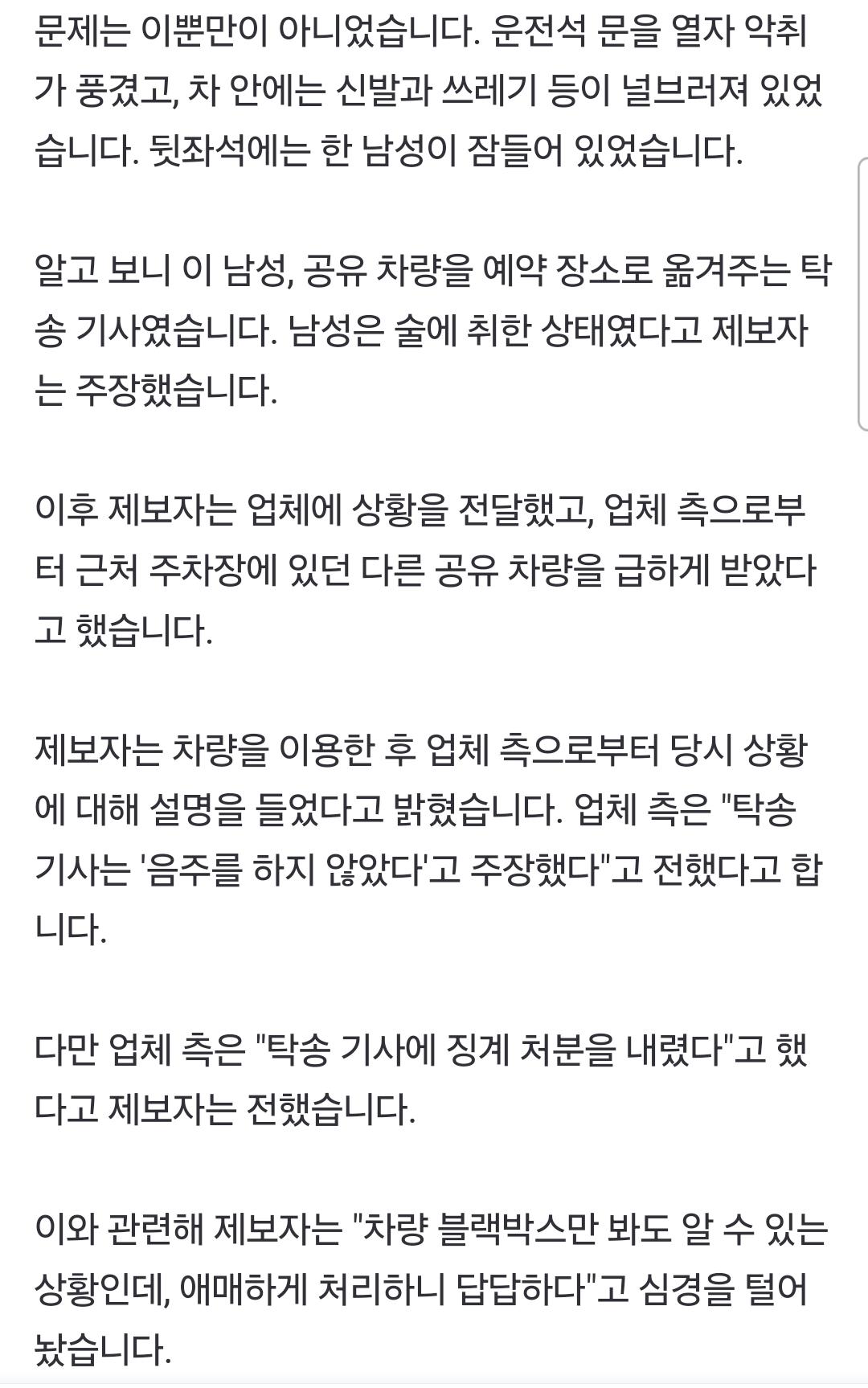 문제는 이뿐만이 아니었습니다. 운전석 문을 열자 악취가 풍겼고, 차 안에는 신발과 쓰레기 등이 널브러져 있었습니다. 뒷좌석에는 한 남성이 잠들어 있었습니다.

알고 보니 이 남성, 공유 차량을 예약 장소로 옮겨주는 탁송 기사였습니다. 남성은 술에 취한 상태였다고 제보자는 주장했습니다.

이후 제보자는 업체에 상황을 전달했고, 업체 측으로부터 근처 주차장에 있던 다른 공유 차량을 급하게 받았다고 했습니다.

제보자는 차량을 이용한 후 업체 측으로부터 당시 상황에 대해 설명을 들었다고 밝혔습니다. 업체 측은 "탁송 기사는 '음주를 하지 않았다'고 주장했다"고 전했다고 합니다.

다만 업체 측은 "탁송 기사에 징계 처분을 내렸다"고 했다고 제보자는 전했습니다.

이와 관련해 제보자는 "차량 블랙박스만 봐도 알 수 있는 상황인데, 애매하게 처리하니 답답하다"고 심경을 털어놨습니다.